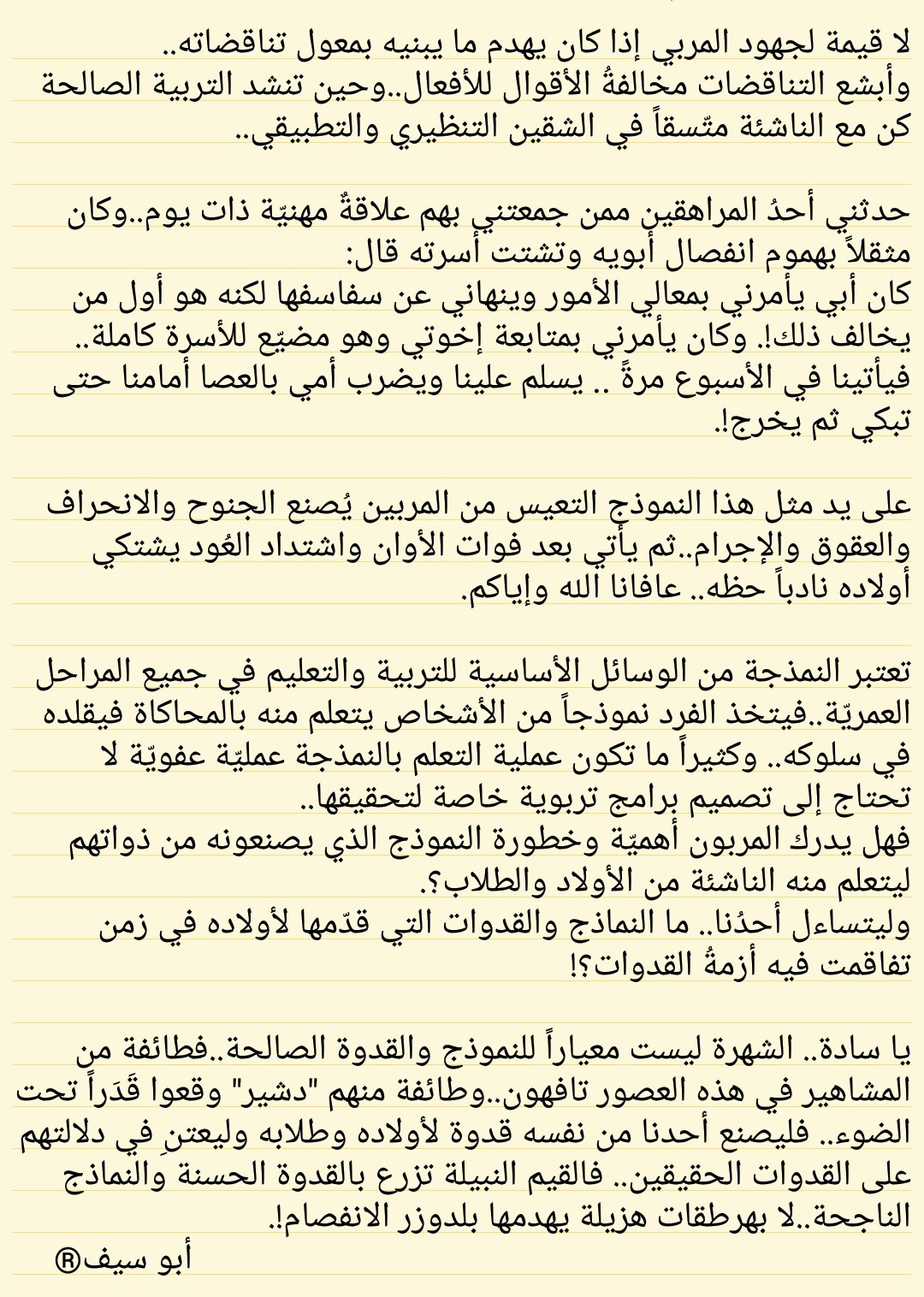 لا قيمة لجهود المربي إذا كان يهدم ما يبنيه بمعول تناقضاته..
وأبشع التناقضات مخالفةُ الأقوال للأفعال..وحين تنشد التربية الصالحة كن مع الناشئة متّسقاً في الشقين التنظيري والتطبيقي..

حدثني أحدُ المراهقين ممن جمعتني بهم علاقةٌ مهنيّة ذات يوم..وكان مثقلاً بهموم انفصال أبويه وتشتت أسرته قال:
كان أبي يأمرني بمعالي الأمور وينهاني عن سفاسفها لكنه هو أول من يخالف ذلك!. وكان يأمرني بمتابعة إخوتي وهو مضيّع للأسرة كاملة..
فيأتينا في الأسبوع مرةً .. يسلم علينا ويضرب أمي بالعصا أمامنا حتى تبكي ثم يخرج!.

على يد مثل هذا النموذج التعيس من المربين يُصنع الجنوح والانحراف والعقوق والإجرام..ثم يأتي بعد فوات الأوان واشتداد العُود يشتكي أولاده نادباً حظه.. عافانا الله وإياكم.

تعتبر النمذجة من الوسائل الأساسية للتربية والتعليم في جميع المراحل العمريّة..فيتخذ الفرد نموذجاً من الأشخاص يتعلم منه بالمحاكاة فيقلده في سلوكه.. وكثيراً ما تكون عملية التعلم بالنمذجة عمليّة عفويّة لا تحتاج إلى تصميم برامج تربوية خاصة لتحقيقها..
فهل يدرك المربون أهميّة وخطورة النموذج الذي يصنعونه من ذواتهم ليتعلم منه الناشئة من الأولاد والطلاب؟.
وليتساءل أحدُنا.. ما النماذج والقدوات التي قدّمها لأولاده في زمن تفاقمت فيه أزمةُ القدوات؟!

يا سادة.. الشهرة ليست معياراً للنموذج والقدوة الصالحة..فطائفة من المشاهير في هذه العصور تافهون..وطائفة منهم "دشير" وقعوا قَدَراً تحت الضوء.. فليصنع أحدنا من نفسه قدوة لأولاده وطلابه وليعتنِ في دلالتهم على القدوات الحقيقين.. فالقيم النبيلة تزرع بالقدوة الحسنة والنماذج الناجحة..لا بهرطقات هزيلة يهدمها بلدوزر الانفصام!.
أبو سيف®